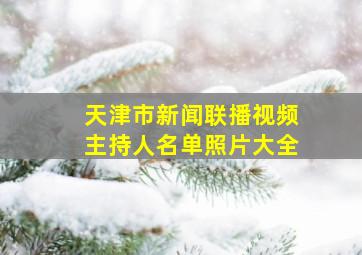 天津市新闻联播视频
主持人名单照片大全